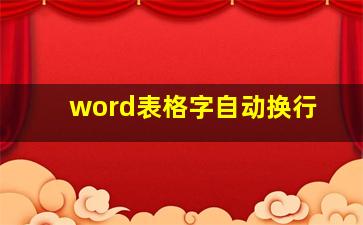 word表格字自动换行